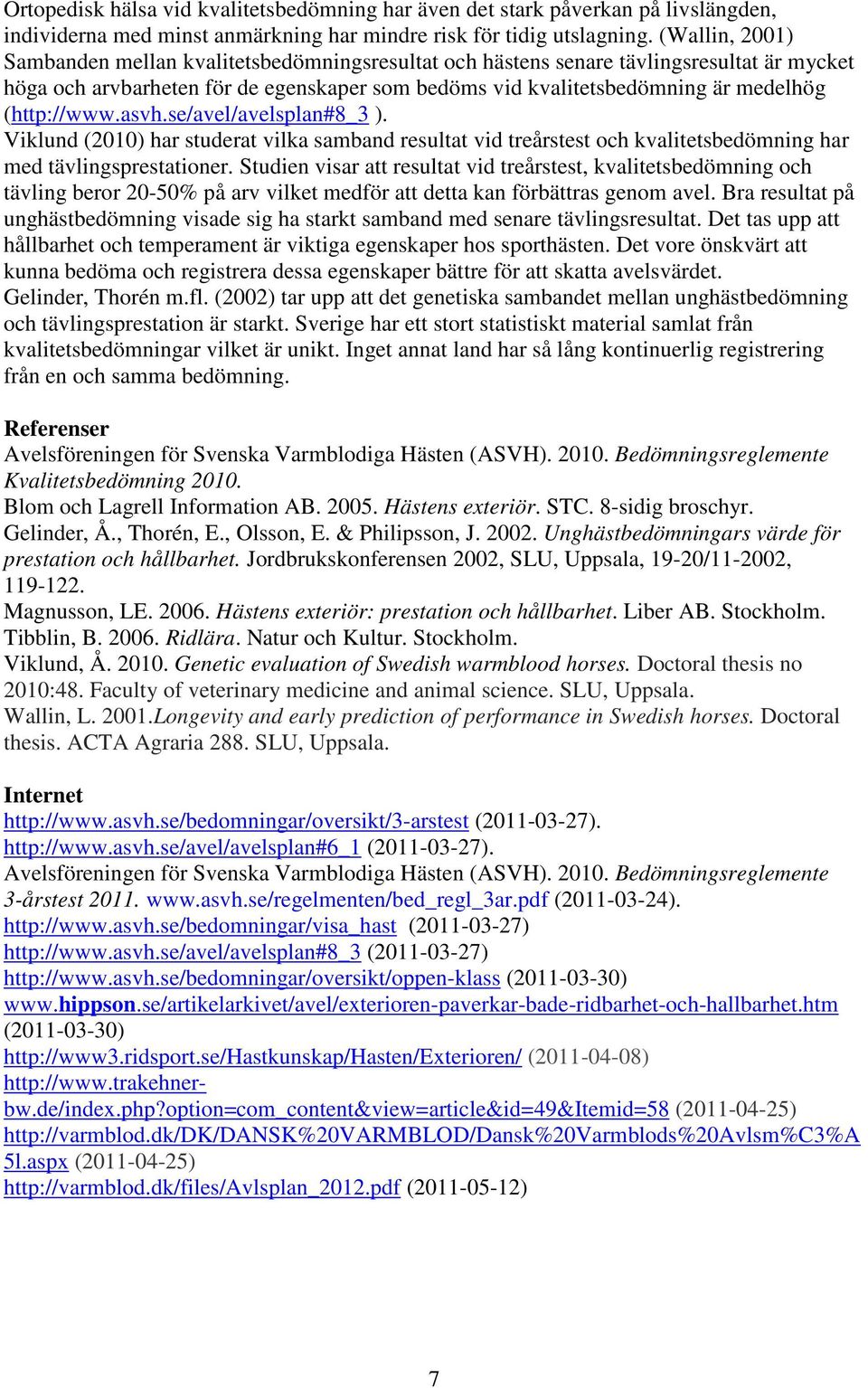 Ortopedisk hälsa vid kvalitetsbedömning har även det stark påverkan på livslängden, individerna med minst anmärkning har mindre risk för tidig utslagning. (Wallin, 2001) Sambanden mellan kvalitetsbedömningsresultat och hästens senare tävlingsresultat är mycket höga och arvbarheten för de egenskaper som bedöms vid kvalitetsbedömning är medelhög (http://www.asvh.se/avel/avelsplan#8_3 ).
Viklund (2010) har studerat vilka samband resultat vid treårstest och kvalitetsbedömning har med tävlingsprestationer. Studien visar att resultat vid treårstest, kvalitetsbedömning och tävling beror 20-50% på arv vilket medför att detta kan förbättras genom avel. Bra resultat på unghästbedömning visade sig ha starkt samband med senare tävlingsresultat. Det tas upp att hållbarhet och temperament är viktiga egenskaper hos sporthästen. Det vore önskvärt att kunna bedöma och registrera dessa egenskaper bättre för att skatta avelsvärdet.
Gelinder, Thorén m.fl. (2002) tar upp att det genetiska sambandet mellan unghästbedömning och tävlingsprestation är starkt. Sverige har ett stort statistiskt material samlat från kvalitetsbedömningar vilket är unikt. Inget annat land har så lång kontinuerlig registrering från en och samma bedömning.

Referenser
Avelsföreningen för Svenska Varmblodiga Hästen (ASVH). 2010. Bedömningsreglemente Kvalitetsbedömning 2010.
Blom och Lagrell Information AB. 2005. Hästens exteriör. STC. 8-sidig broschyr.
Gelinder, Å., Thorén, E., Olsson, E. & Philipsson, J. 2002. Unghästbedömningars värde för prestation och hållbarhet. Jordbrukskonferensen 2002, SLU, Uppsala, 19-20/11-2002, 119-122.
Magnusson, LE. 2006. Hästens exteriör: prestation och hållbarhet. Liber AB. Stockholm.
Tibblin, B. 2006. Ridlära. Natur och Kultur. Stockholm.
Viklund, Å. 2010. Genetic evaluation of Swedish warmblood horses. Doctoral thesis no 2010:48. Faculty of veterinary medicine and animal science. SLU, Uppsala.
Wallin, L. 2001.Longevity and early prediction of performance in Swedish horses. Doctoral thesis. ACTA Agraria 288. SLU, Uppsala.

Internet
http://www.asvh.se/bedomningar/oversikt/3-arstest (2011-03-27).
http://www.asvh.se/avel/avelsplan#6_1 (2011-03-27).
Avelsföreningen för Svenska Varmblodiga Hästen (ASVH). 2010. Bedömningsreglemente 3-årstest 2011. www.asvh.se/regelmenten/bed_regl_3ar.pdf (2011-03-24).
http://www.asvh.se/bedomningar/visa_hast (2011-03-27)
http://www.asvh.se/avel/avelsplan#8_3 (2011-03-27)
http://www.asvh.se/bedomningar/oversikt/oppen-klass (2011-03-30)
www.hippson.se/artikelarkivet/avel/exterioren-paverkar-bade-ridbarhet-och-hallbarhet.htm (2011-03-30)
http://www3.ridsport.se/Hastkunskap/Hasten/Exterioren/ (2011-04-08)
http://www.trakehner-bw.de/index.php?option=com_content&view=article&id=49&Itemid=58 (2011-04-25)
http://varmblod.dk/DK/DANSK%20VARMBLOD/Dansk%20Varmblods%20Avlsm%C3%A5l.aspx (2011-04-25)
http://varmblod.dk/files/Avlsplan_2012.pdf (2011-05-12)

7